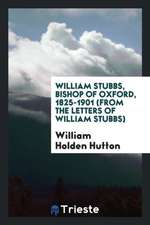 WILLIAM STUBBS, BISHOP OF OXFORD, 1825-1901 (FROM THE LETTERS OF WILLIAM STUBBS)

William Holden Hutton

Trieste